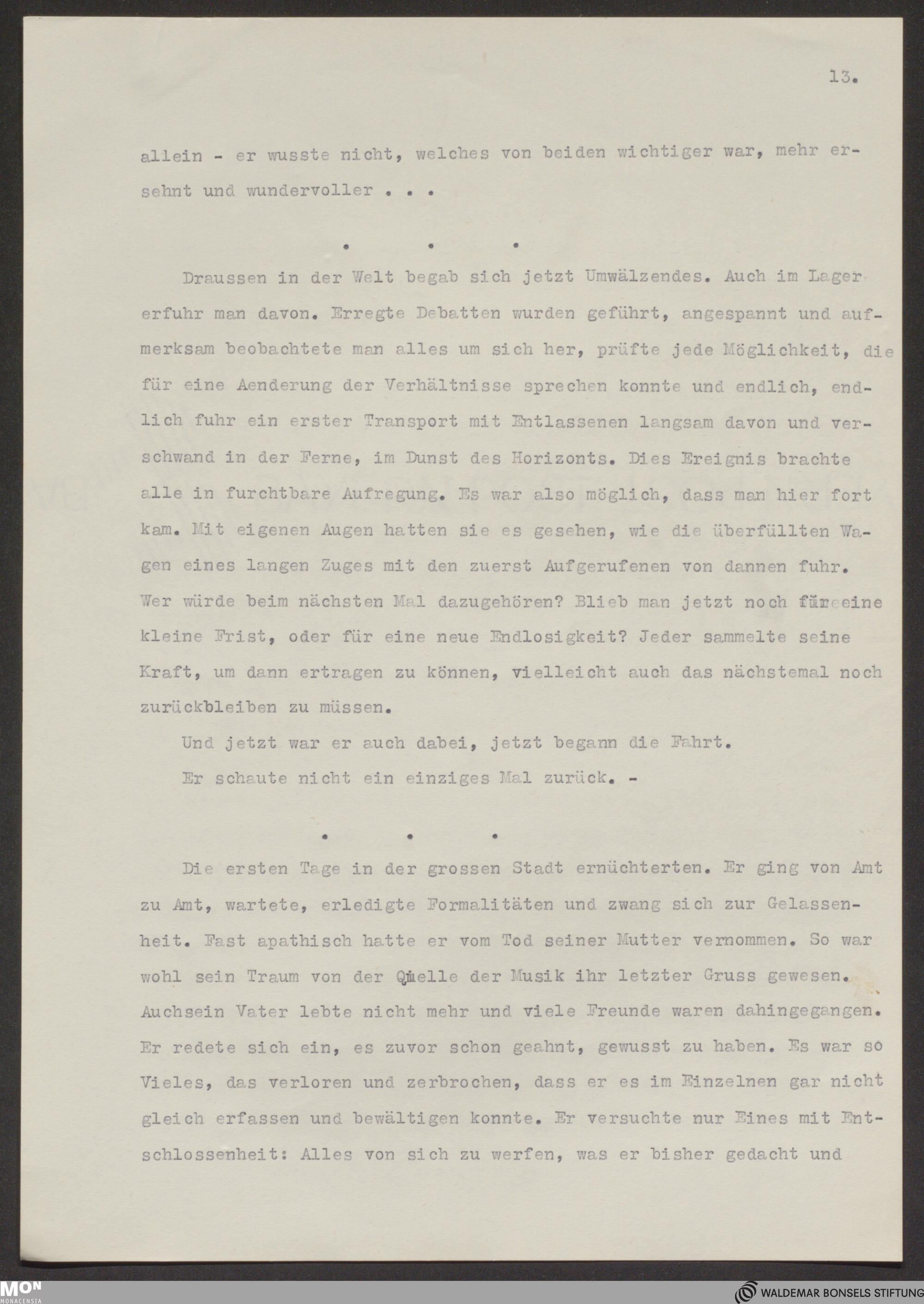 13.

allein - er wusste nicht, welches von beiden wichtiger war, mehr ersehnt und wundervoller . . .

. . .

Draussen in der Welt begab sich jetzt Umwälzendes. Auch im Lager erfuhr man davon. Erregte Debatten wurden geführt, angespannt und aufmerksam beobachtete man alles um sich her, prüfte jede Möglichkeit, die für eine Aenderung der Verhältnisse sprechen konnte und endlich, endlich fuhr ein erster Transport mit Entlassenen langsam davon und verschwand in der Ferne, im Dunst des Horizonts. Dies Ereignis brachte alle in furchtbare Aufregung. Es war also möglich, dass man hier fort kam. Mit eigenen Augen hatten sie es gesehen, wie die überfüllten Wagen eines langen Zuges mit den zuerst Aufgerufenen von dannen fuhr. Wer würde beim nächsten Mal dazugehören? Blieb man jetzt noch für eine kleine Frist, oder für eine neue Endlosigkeit? Jeder sammelte seine Kraft, um dann ertragen zu können, vielleicht auch das nächstemal noch zurückbleiben zu müssen.

Und jetzt war er auch dabei, jetzt begann die Fahrt.

Er schaute nicht ein einziges Mal zurück. -

. . .

Die ersten Tage in der grossen Stadt ernüchterten. Er ging von Amt zu Amt, wartete, erledigte Formalitäten und zwang sich zur Gelassenheit. Fast apathisch hatte er vom Tod seiner Mutter vernommen. So war wohl sein Traum von der Quelle der Musik ihr letzter Gruss gewesen. Auchsein Vater lebte nicht mehr und viele Freunde waren dahingegangen. Er redete sich ein, es zuvor schon geahnt, gewusst zu haben. Es war so Vieles, das verloren und zerbrochen, dass er es im Einzelnen gar nicht gleich erfassen und bewältigen konnte. Er versuchte nur Eines mit Entschlossenheit: Alles von sich zu werfen, was er bisher gedacht und

MON MONACENSIA

WALDEMAR BONSELS STIFTUNG